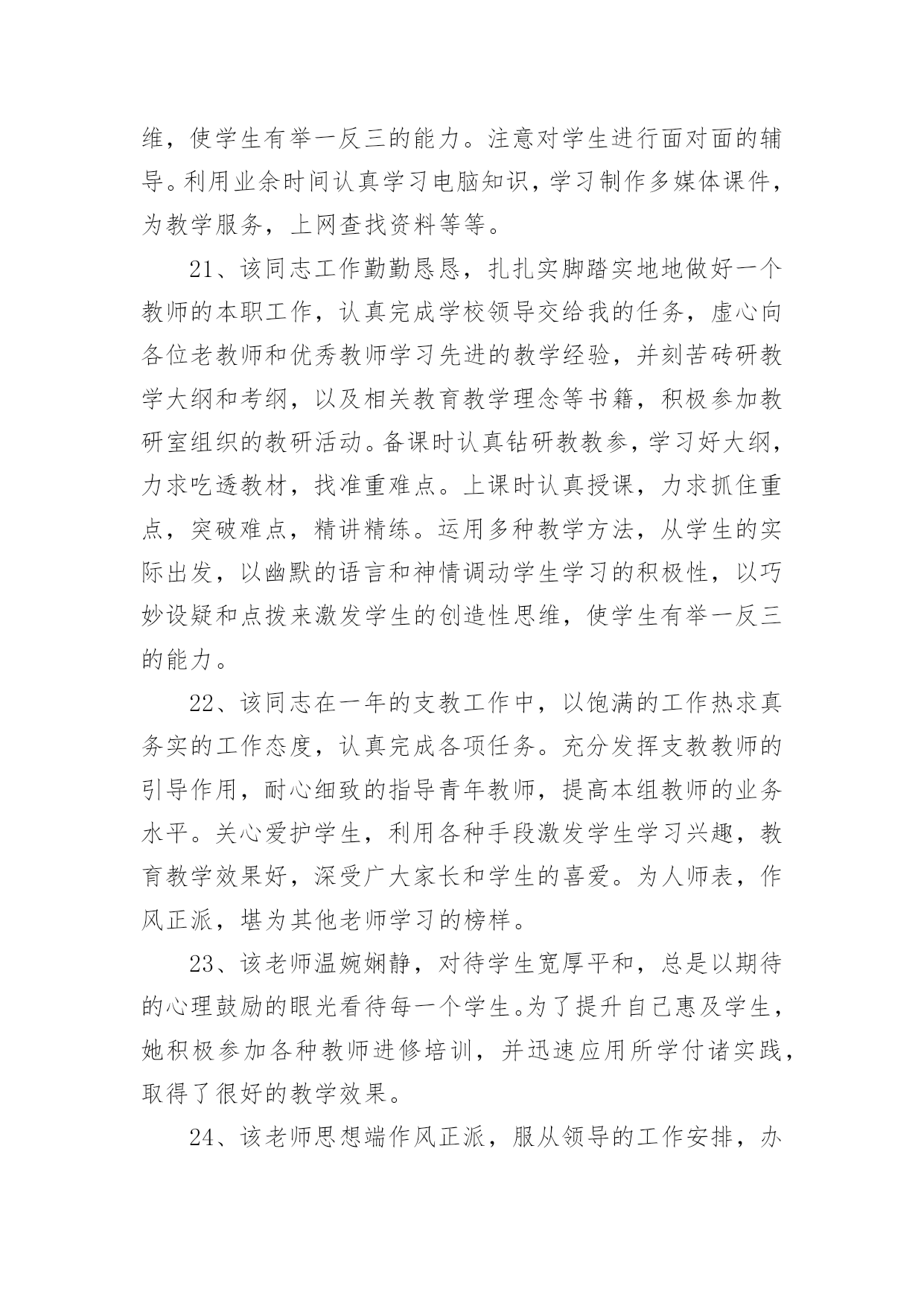 维，使学生有举一反三的能力。注意对学生进行面对面的辅导。利用业余时间认真学习电脑知识，学习制作多媒体课件，为教学服务，上网查找资料等等。

21、该同志工作勤勤恳恳，扎扎实脚踏实地地做好一个教师的本职工作，认真完成学校领导交给我的任务，虚心向各位老教师和优秀教师学习先进的教学经验，并刻苦砖研教学大纲和考纲，以及相关教育教学理念等书籍，积极参加教研室组织的教研活动。备课时认真钻研教教参，学习好大纲，力求吃透教材，找准重难点。上课时认真授课，力求抓住重点，突破难点，精讲精练。运用多种教学方法，从学生的实际出发，以幽默的语言和神情调动学生学习的积极性，以巧妙设疑和点拨来激发学生的创造性思维，使学生有举一反三的能力。

22、该同志在一年的支教工作中，以饱满的工作热求真务实的工作态度，认真完成各项任务。充分发挥支教教师的引导作用，耐心细致的指导青年教师，提高本组教师的业务水平。关心爱护学生，利用各种手段激发学生学习兴趣，教育教学效果好，深受广大家长和学生的喜爱。为人师表，作风正派，堪为其他老师学习的榜样。

23、该老师温婉娴静，对待学生宽厚平和，总是以期待的心理鼓励的眼光看待每一个学生。为了提升自己惠及学生，她积极参加各种教师进修培训，并迅速应用所学付诸实践，取得了很好的教学效果。

24、该老师思想端作风正派，服从领导的工作安排，办